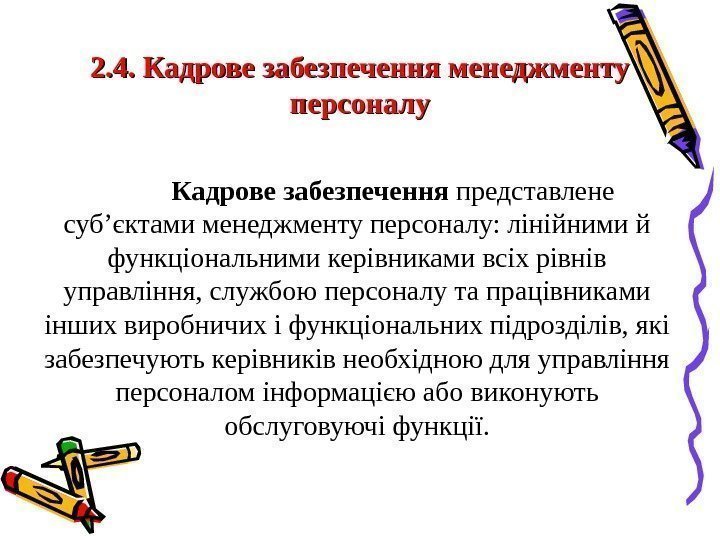 2.4. Кадрове забезпечення менеджменту персоналу

Кадрове забезпечення представлене суб'єктами менеджменту персоналу: лінійними й функціональними керівниками всіх рівнів управління, службою персоналу та працівниками інших виробничих і функціональних підрозділів, які забезпечують керівників необхідною для управління персоналом інформацією або виконують обслуговуючі функції.